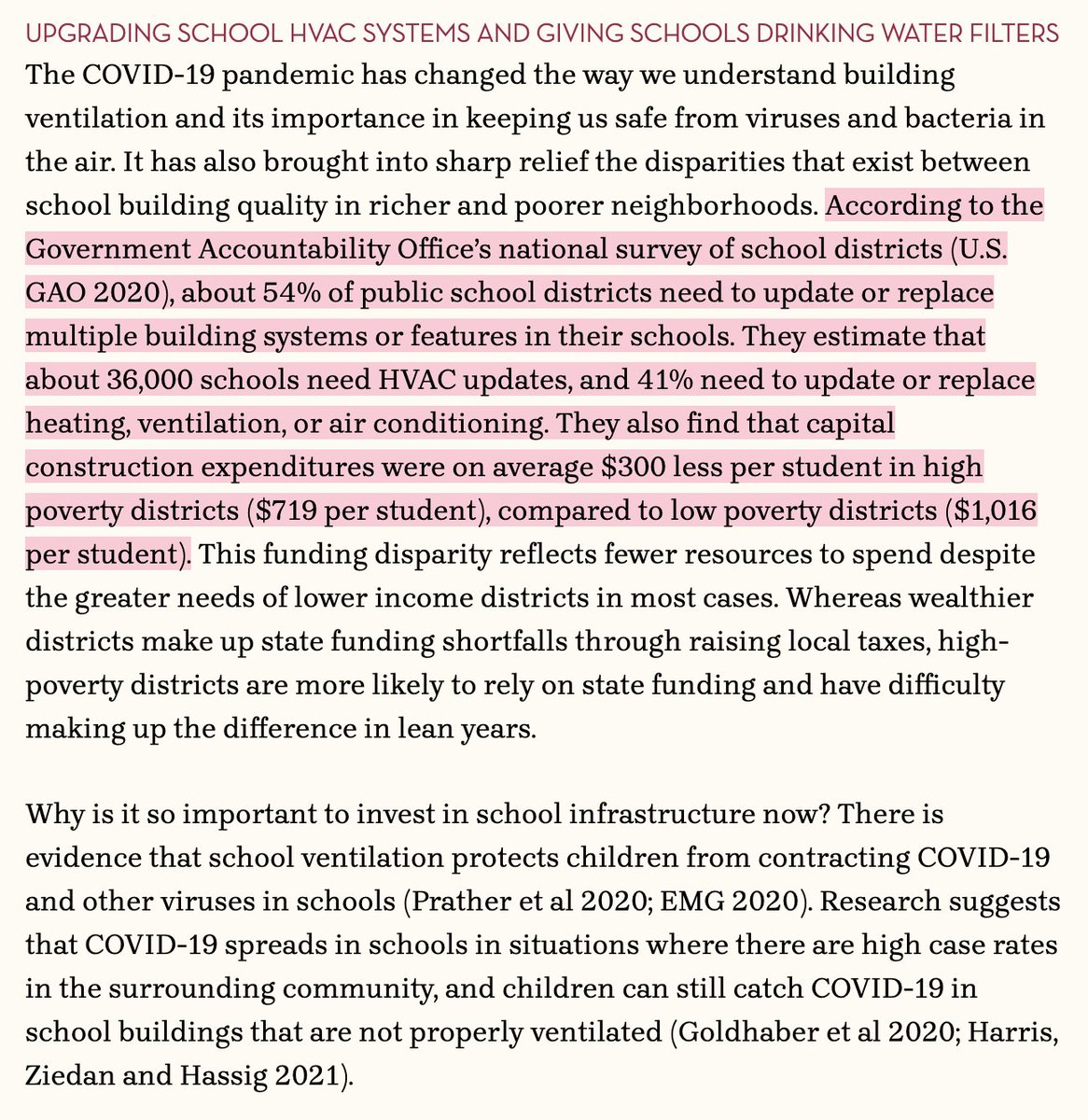 UPGRADING SCHOOL HVAC SYSTEMS AND GIVING SCHOOLS DRINKING WATER FILTERS

The COVID-19 pandemic has changed the way we understand building ventilation and its importance in keeping us safe from viruses and bacteria in the air. It has also brought into sharp relief the disparities that exist between school building quality in richer and poorer neighborhoods. According to the Government Accountability Office's national survey of school districts (U.S. GAO 2020), about 54% of public school districts need to update or replace multiple building systems or features in their schools. They estimate that about 36,000 schools need HVAC updates, and 41% need to update or replace heating, ventilation, or air conditioning. They also find that capital construction expenditures were on average \$300 less per student in high poverty districts (\$719 per student), compared to low poverty districts (\$1,016 per student). This funding disparity reflects fewer resources to spend despite the greater needs of lower income districts in most cases. Whereas wealthier districts make up state funding shortfalls through raising local taxes, high-poverty districts are more likely to rely on state funding and have difficulty making up the difference in lean years.

Why is it so important to invest in school infrastructure now? There is evidence that school ventilation protects children from contracting COVID-19 and other viruses in schools (Prather et al 2020; EMG 2020). Research suggests that COVID-19 spreads in schools in situations where there are high case rates in the surrounding community, and children can still catch COVID-19 in school buildings that are not properly ventilated (Goldhaber et al 2020; Harris, Ziedan and Hassig 2021).